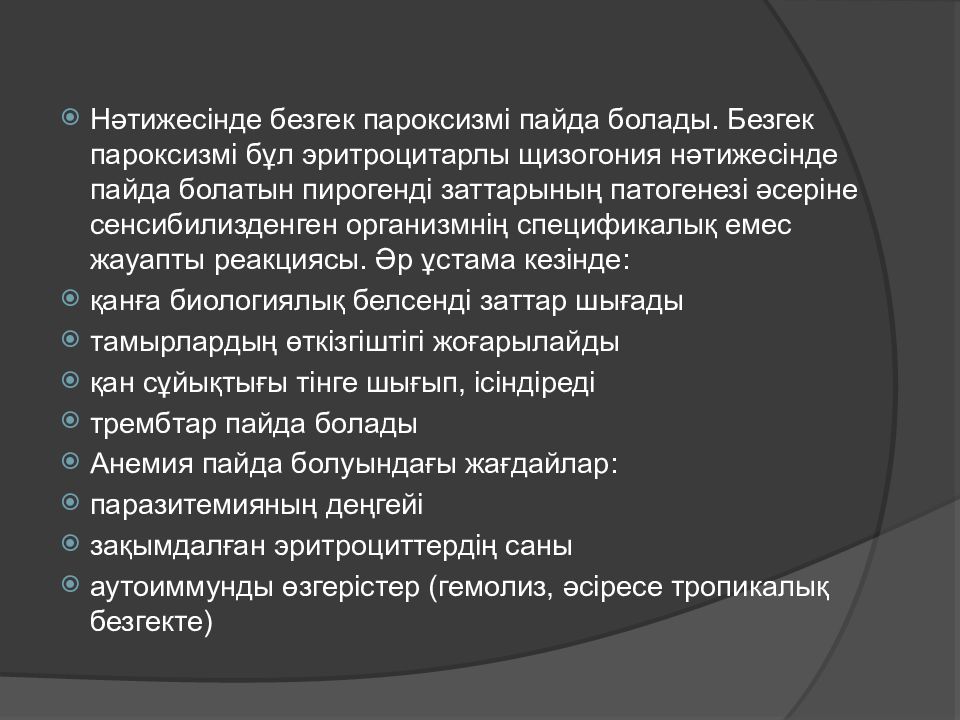 Нәтижесінде безгек пароксизмі пайда болады. Безгек пароксизмі бұл эритроцитарлы щизогония нәтижесінде пайда болатын пирогенді заттарының патогенезі әсеріне сенсибилизденген организмнің спецификалық емес жауапты реакциясы. Әр ұстама кезінде:

қанға биологиялық белсенді заттар шығады

тамырлардың өткізгіштігі жоғарылайды

қан сұйықтығы тінге шығып, ісіндіреді

трембтар пайда болады

Анемия пайда болуындағы жағдайлар:

паразитемияның деңгейі

зақымдалған эритроциттердің саны

аутоиммунды өзгерістер (гемолиз, әсіресе тропикалық безгекте)